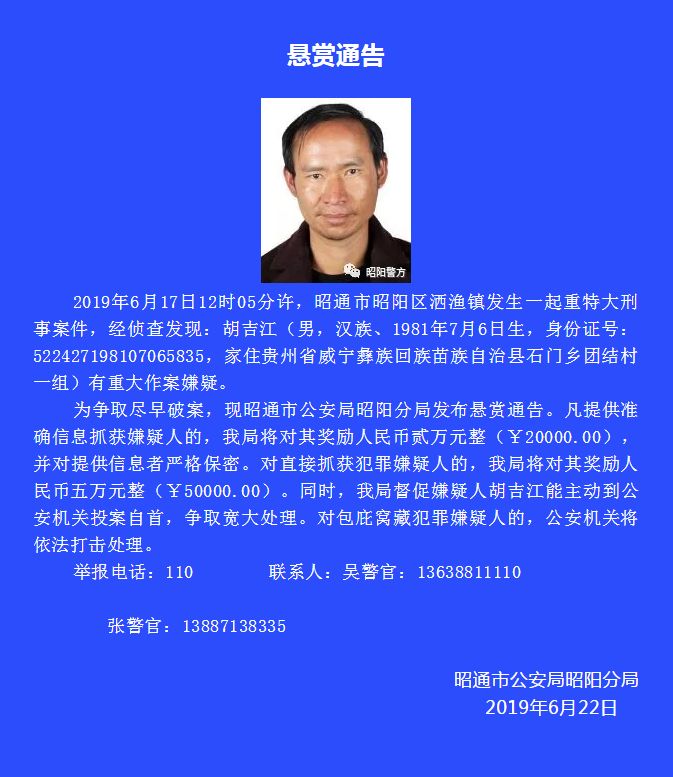 悬赏通告

昭阳警方

2019年6月17日12时05分许，昭通市昭阳区洒渔镇发生一起重特大刑事案件，经侦查发现：胡吉江（男，汉族、1981年7月6日生，身份证号：522427198107065835，家住贵州省威宁彝族回族苗族自治县石门乡团结村一组）有重大作案嫌疑。

为争取尽早破案，现昭通市公安局昭阳分局发布悬赏通告。凡提供准确信息抓获嫌疑人的，我局将对其奖励人民币贰万元整（￥20000.00），并对提供信息者严格保密。对直接抓获犯罪嫌疑人的，我局将对其奖励人民币五万元整（￥50000.00）。同时，我局督促嫌疑人胡吉江能主动到公安机关投案自首，争取宽大处理。对包庇窝藏犯罪嫌疑人的，公安机关将依法打击处理。

举报电话：110　　联系人：吴警官：13638811110

张警官：13887138335

昭通市公安局昭阳分局
2019年6月22日